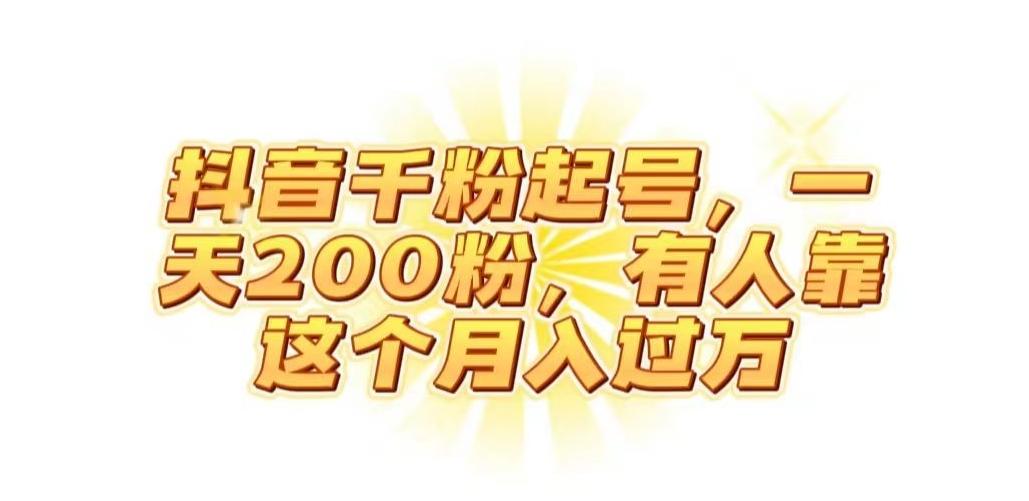 抖音千粉起号，一天200粉，有人靠这个月入过万